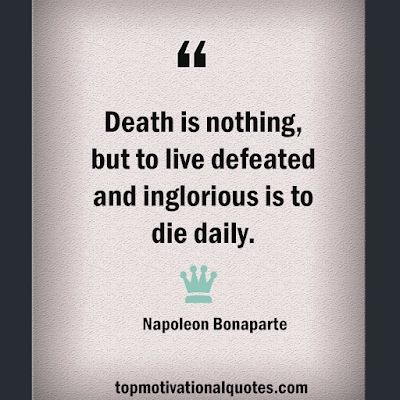 “

Death is nothing, but to live defeated and inglorious is to die daily.

Napoleon Bonaparte

topmotivationalquotes.com